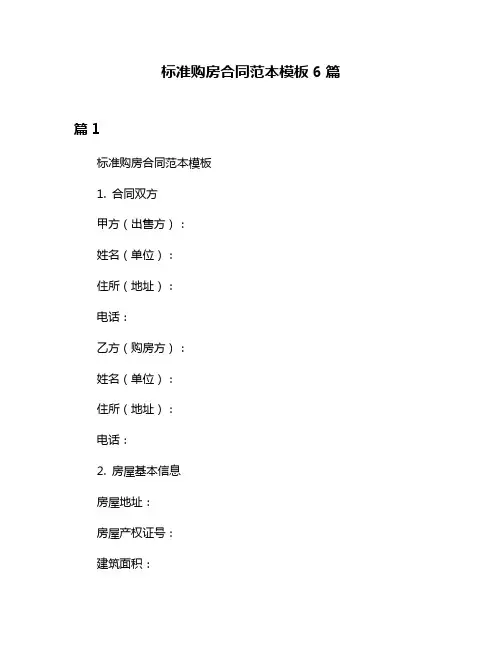 标准购房合同范本模板6篇

篇1

标准购房合同范本模板

1.合同双方

甲方（出售方）：

姓名（单位）：

住所（地址）：

电话：

乙方（购房方）：

姓名（单位）：

住所（地址）：

电话：

2.房屋基本信息

房屋地址：

房屋产权证号：

建筑面积：